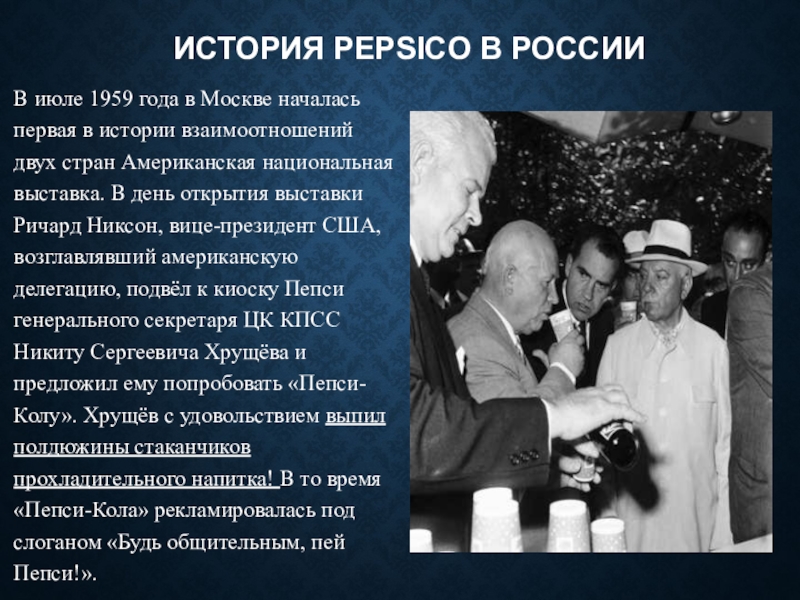 ИСТОРИЯ PEPSICO В РОССИИ

В июле 1959 года в Москве началась первая в истории взаимоотношений двух стран Американская национальная выставка. В день открытия выставки Ричард Никсон, вице-президент США, возглавлявший американскую делегацию, подвёл к киоску Пепси генерального секретаря ЦК КПСС Никиту Сергеевича Хрущёва и предложил ему попробовать «Пепси-Колу». Хрущёв с удовольствием выпил полдюжины стаканчиков прохладительного напитка! В то время «Пепси-Кола» рекламировалась под слоганом «Будь общительным, пей Пепси!».